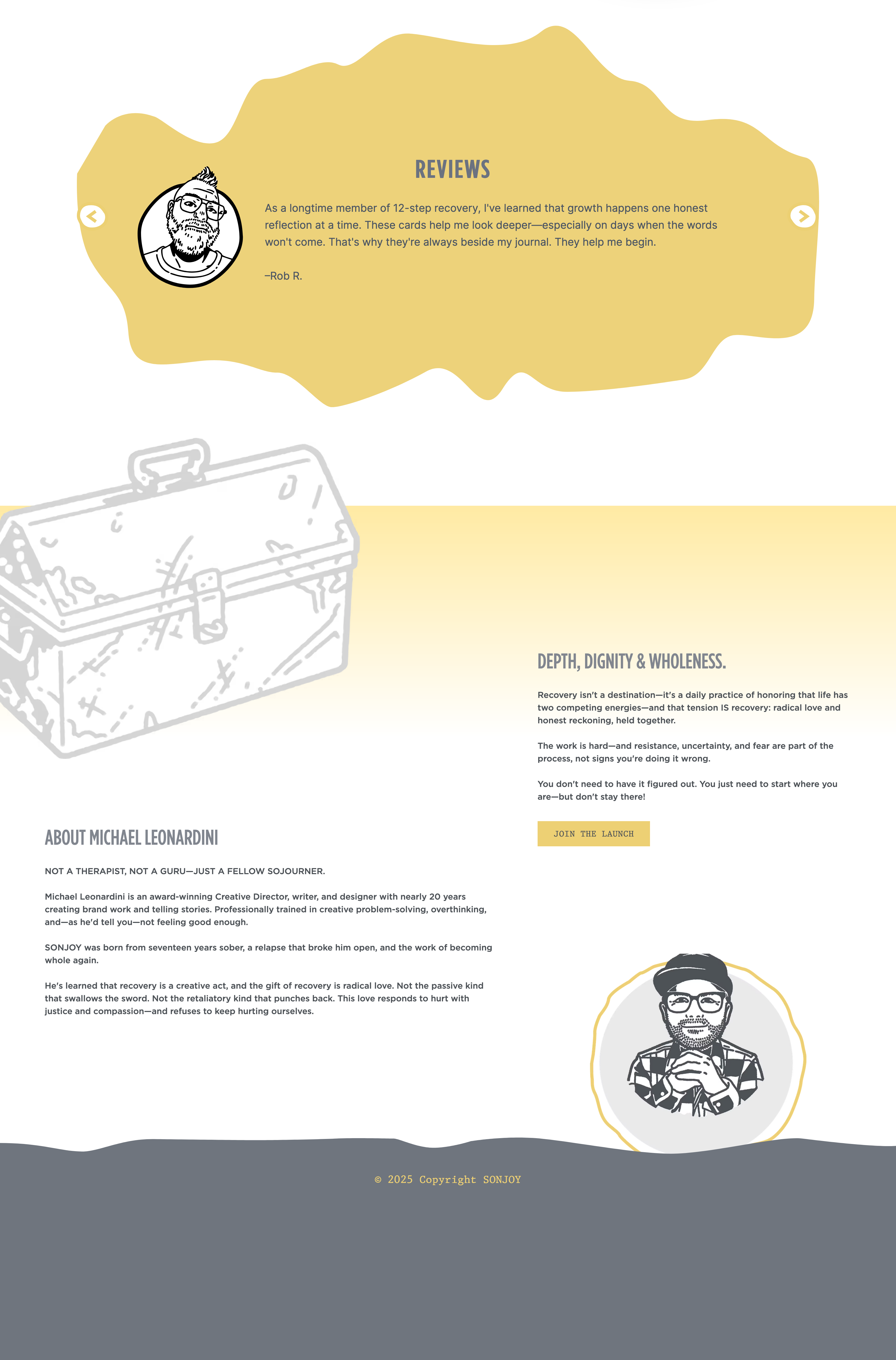 REVIEWS

As a longtime member of 12-step recovery, I've learned that growth happens one honest reflection at a time. These cards help me look deeper—especially on days when the words won't come. That's why they're always beside my journal. They help me begin.

–Rob R.

DEPTH, DIGNITY & WHOLENESS.

Recovery isn't a destination—it's a daily practice of honoring that life has two competing energies—and that tension IS recovery: radical love and honest reckoning, held together.

The work is hard—and resistance, uncertainty, and fear are part of the process, not signs you're doing it wrong.

You don't need to have it figured out. You just need to start where you are—but don't stay there!

JOIN THE LAUNCH

ABOUT MICHAEL LEONARDINI

NOT A THERAPIST, NOT A GURU—JUST A FELLOW SOJOURNER.

Michael Leonardini is an award-winning Creative Director, writer, and designer with nearly 20 years creating brand work and telling stories. Professionally trained in creative problem-solving, overthinking, and—as he'd tell you—not feeling good enough.

SONJOY was born from seventeen years sober, a relapse that broke him open, and the work of becoming whole again.

He's learned that recovery is a creative act, and the gift of recovery is radical love. Not the passive kind that swallows the sword. Not the retaliatory kind that punches back. This love responds to hurt with justice and compassion—and refuses to keep hurting ourselves.

© 2025 Copyright SONJOY